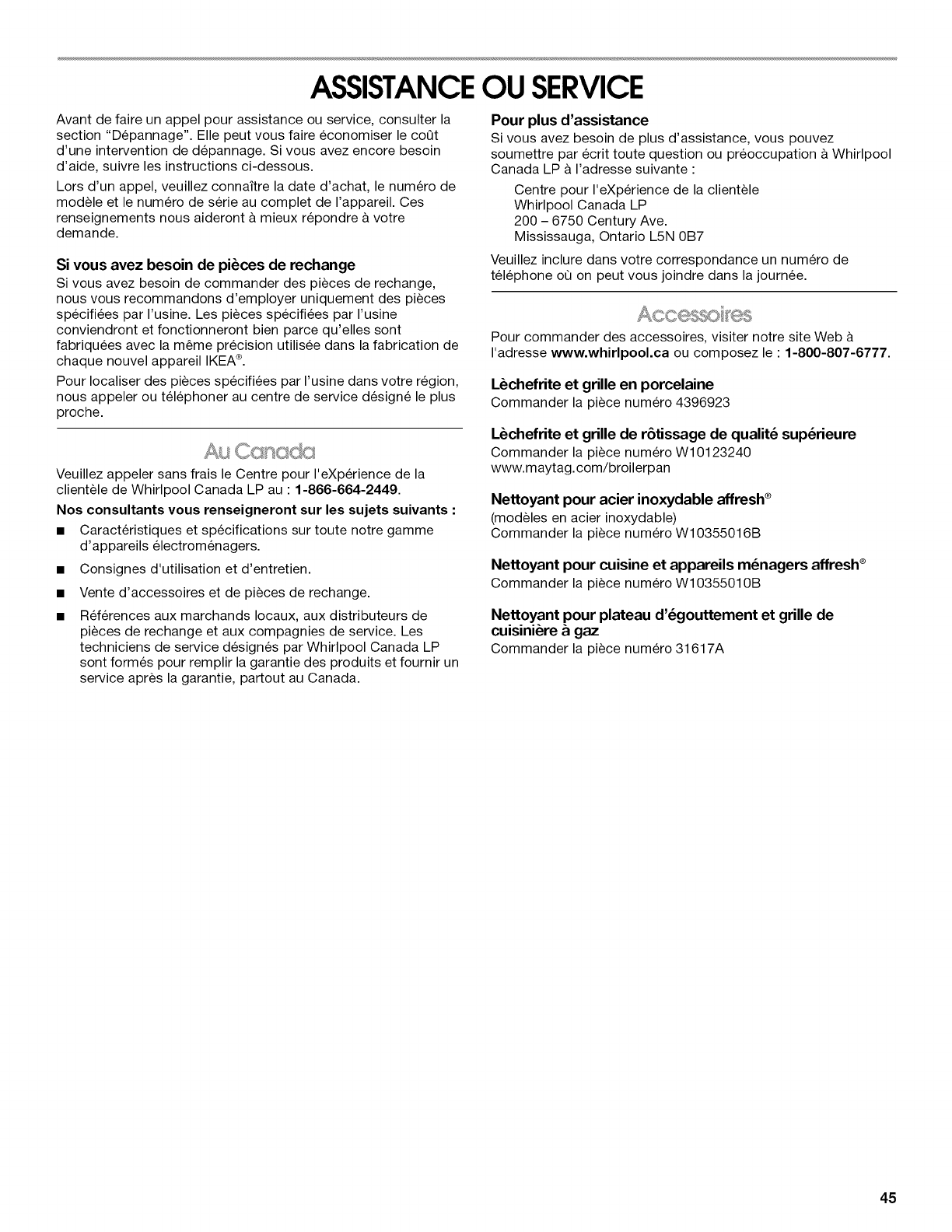 ASSISTANCE OU SERVICE

Avant de faire un appel pour assistance ou service, consulter la section "Dépannage". Elle peut vous faire économiser le coût d'une intervention de dépannage. Si vous avez encore besoin d'aide, suivre les instructions ci-dessous.

Lors d'un appel, veuillez connaître la date d'achat, le numéro de modèle et le numéro de série au complet de l'appareil. Ces renseignements nous aideront à mieux répondre à votre demande.

Si vous avez besoin de pièces de rechange

Si vous avez besoin de commander des pièces de rechange, nous vous recommandons d'employer uniquement des pièces spécifiées par l'usine. Les pièces spécifiées par l'usine conviendront et fonctionneront bien parce qu'elles sont fabriquées avec la même précision utilisée dans la fabrication de chaque nouvel appareil IKEA®.

Pour localiser des pièces spécifiées par l'usine dans votre région, nous appeler ou téléphoner au centre de service désigné le plus proche.

Au Canada

Veuillez appeler sans frais le Centre pour l'eXpérience de la clientèle de Whirlpool Canada LP au : 1-866-664-2449.

Nos consultants vous renseigneront sur les sujets suivants :

■ Caractéristiques et spécifications sur toute notre gamme d'appareils électroménagers.

■ Consignes d'utilisation et d'entretien.

■ Vente d'accessoires et de pièces de rechange.

■ Références aux marchands locaux, aux distributeurs de pièces de rechange et aux compagnies de service. Les techniciens de service désignés par Whirlpool Canada LP sont formés pour remplir la garantie des produits et fournir un service après la garantie, partout au Canada.

Pour plus d'assistance

Si vous avez besoin de plus d'assistance, vous pouvez soumettre par écrit toute question ou préoccupation à Whirlpool Canada LP à l'adresse suivante :

Centre pour l'eXpérience de la clientèle
Whirlpool Canada LP
200 – 6750 Century Ave.
Mississauga, Ontario L5N 0B7

Veuillez inclure dans votre correspondance un numéro de téléphone où on peut vous joindre dans la journée.

Accessoires

Pour commander des accessoires, visiter notre site Web à l'adresse www.whirlpool.ca ou composez le : 1-800-807-6777.

Lèchefrite et grille en porcelaine
Commander la pièce numéro 4396923

Lèchefrite et grille de rôtissage de qualité supérieure
Commander la pièce numéro W10123240
www.maytag.com/broilerpan

Nettoyant pour acier inoxydable affresh®
(modèles en acier inoxydable)
Commander la pièce numéro W10355016B

Nettoyant pour cuisine et appareils ménagers affresh®
Commander la pièce numéro W10355010B

Nettoyant pour plateau d'égouttement et grille de cuisinière à gaz
Commander la pièce numéro 31617A

45